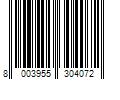 8 003955 304072